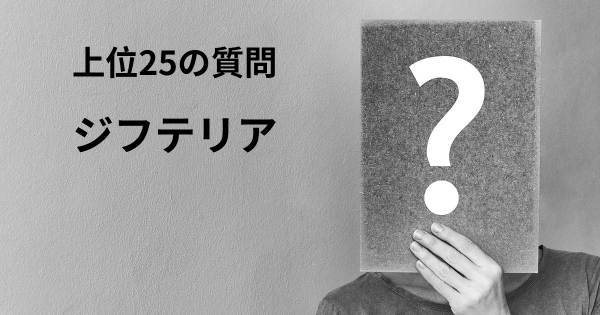 上位25の質問

ジフテリア

?